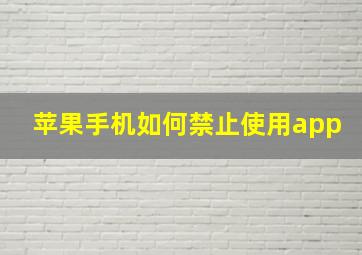 苹果手机如何禁止使用app